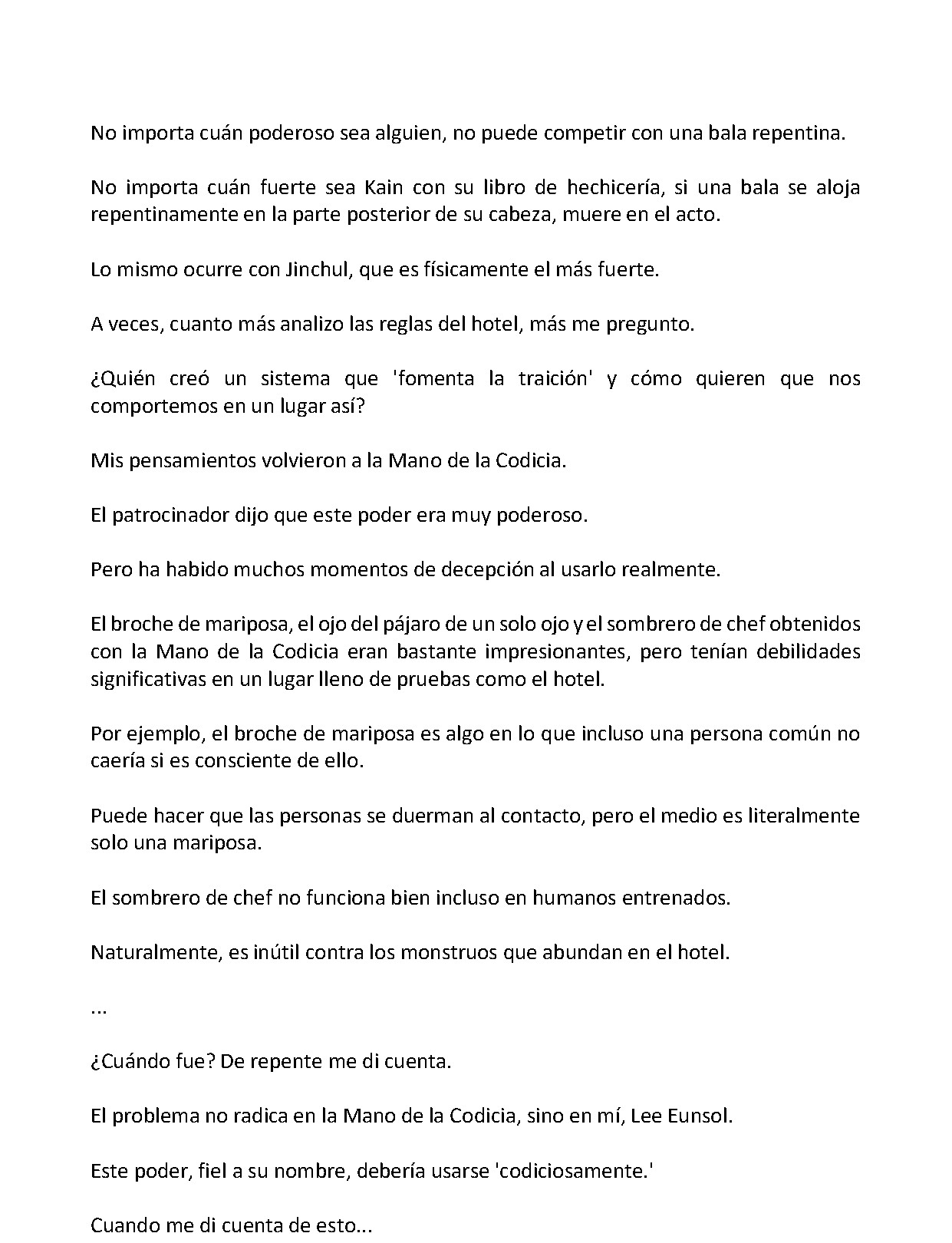 No importa cuán poderoso sea alguien, no puede competir con una bala repentina.

No importa cuán fuerte sea Kain con su libro de hechicería, si una bala se aloja repentinamente en la parte posterior de su cabeza, muere en el acto.

Lo mismo ocurre con Jinchul, que es físicamente el más fuerte.

A veces, cuanto más analizo las reglas del hotel, más me pregunto.

¿Quién creó un sistema que 'fomenta la traición' y cómo quieren que nos comportemos en un lugar así?

Mis pensamientos volvieron a la Mano de la Codicia.

El patrocinador dijo que este poder era muy poderoso.

Pero ha habido muchos momentos de decepción al usarlo realmente.

El broche de mariposa, el ojo del pájaro de un solo ojo y el sombrero de chef obtenidos con la Mano de la Codicia eran bastante impresionantes, pero tenían debilidades significativas en un lugar lleno de pruebas como el hotel.

Por ejemplo, el broche de mariposa es algo en lo que incluso una persona común no caería si es consciente de ello.

Puede hacer que las personas se duerman al contacto, pero el medio es literalmente solo una mariposa.

El sombrero de chef no funciona bien incluso en humanos entrenados.

Naturalmente, es inútil contra los monstruos que abundan en el hotel.

...

¿Cuándo fue? De repente me di cuenta.

El problema no radica en la Mano de la Codicia, sino en mí, Lee Eunsol.

Este poder, fiel a su nombre, debería usarse 'codiciosamente.'

Cuando me di cuenta de esto...